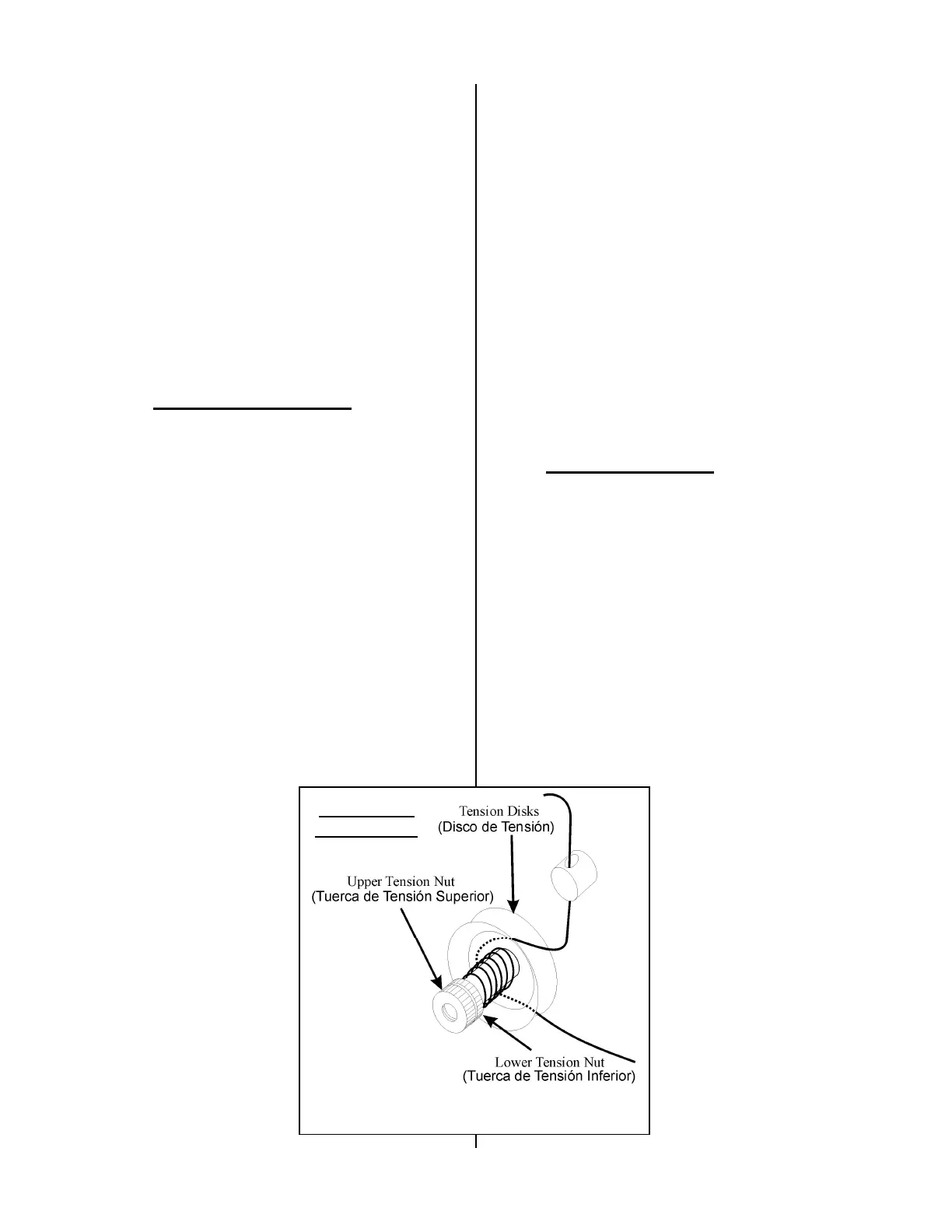 Tension Disks
(Disco de Tensión)

Upper Tension Nut
(Tuerca de Tensión Superior)

Lower Tension Nut
(Tuerca de Tensión Inferior)